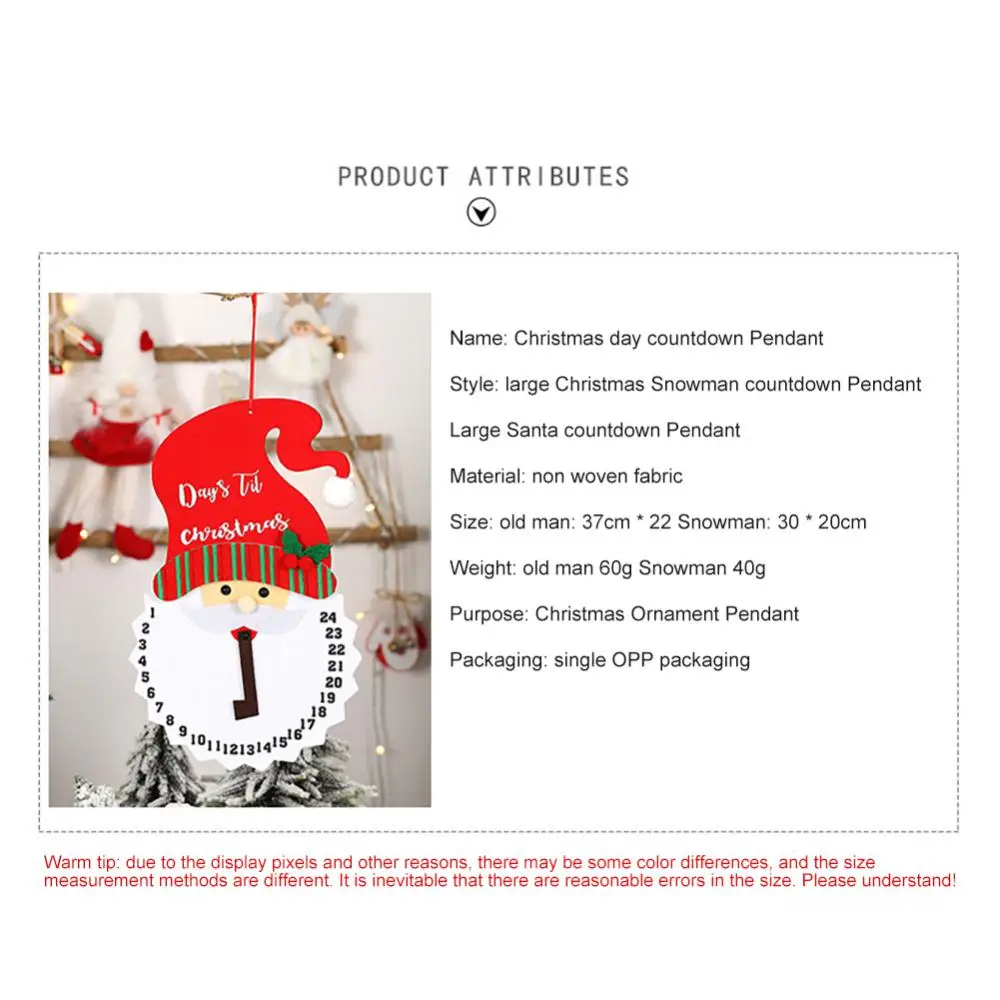 PRODUCT ATTRIBUTES

Days Til Christmas

1 2 3 4 5 6 7 8 9 10 11 12 13 14 15 16 17 18 19 20 21 22 23 24

Name: Christmas day countdown Pendant

Style: large Christmas Snowman countdown Pendant

Large Santa countdown Pendant

Material: non woven fabric

Size: old man: 37cm * 22 Snowman: 30 * 20cm

Weight: old man 60g Snowman 40g

Purpose: Christmas Ornament Pendant

Packaging: single OPP packaging

Warm tip: due to the display pixels and other reasons, there may be some color differences, and the size measurement methods are different. It is inevitable that there are reasonable errors in the size. Please understand!